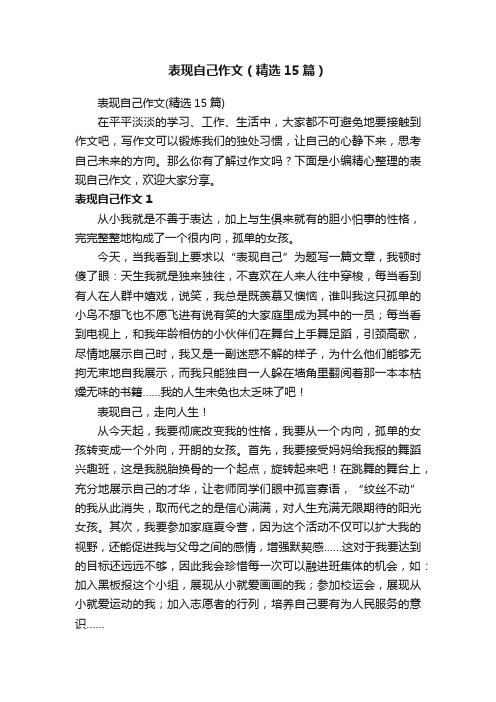 表现自己作文（精选15篇）

表现自己作文(精选15篇)

在平平淡淡的学习、工作、生活中，大家都不可避免地要接触到作文吧，写作文可以锻炼我们的独处习惯，让自己的心静下来，思考自己未来的方向。那么你有了解过作文吗？下面是小编精心整理的表现自己作文，欢迎大家分享。

表现自己作文1

从小我就是不善于表达，加上与生俱来就有的胆小怕事的性格，完完整整地构成了一个很内向，孤单的女孩。

今天，当我看到上要求以“表现自己”为题写一篇文章，我顿时傻了眼：天生我就是独来独往，不喜欢在人来人往中穿梭，每当看到有人在人群中嬉戏，说笑，我总是既羡慕又懊恼，谁叫我这只孤单的小鸟不想飞也不愿飞进有说有笑的大家庭里成为其中的一员；每当看到电视上，和我年龄相仿的小伙伴们在舞台上手舞足蹈，引颈高歌，尽情地展示自己时，我又是一副迷惑不解的样子，为什么他们能够无拘无束地自我展示，而我只能独自一人躲在墙角里翻阅着那一本本枯燥无味的书籍……我的人生未免也太乏味了吧！

表现自己，走向人生！

从今天起，我要彻底改变我的性格，我要从一个内向，孤单的女孩转变成一个外向，开朗的女孩。首先，我要接受妈妈给我报的舞蹈兴趣班，这是我脱胎换骨的一个起点，旋转起来吧！在跳舞的舞台上，充分地展示自己的才华，让老师同学们眼中孤言寡语，“纹丝不动”的我从此消失，取而代之的是信心满满，对人生充满无限期待的阳光女孩。其次，我要参加家庭夏令营，因为这个活动不仅可以扩大我的视野，还能促进我与父母之间的感情，增强默契感……这对于我要达到的目标还远远不够，因此我会珍惜每一次可以融进班集体的机会，如：加入黑板报这个小组，展现从小就爱画画的我；参加校运会，展现从小就爱运动的我；加入志愿者的行列，培养自己要有为人民服务的意识……